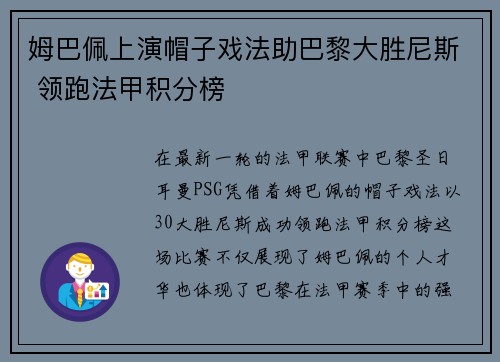 姆巴佩上演帽子戏法助巴黎大胜尼斯 领跑法甲积分榜

在最新一轮的法甲联赛中巴黎圣日耳曼PSG凭借着姆巴佩的帽子戏法以30大胜尼斯成功领跑法甲积分榜这场比赛不仅展现了姆巴佩的个人才华也体现了巴黎在法甲赛季中的强